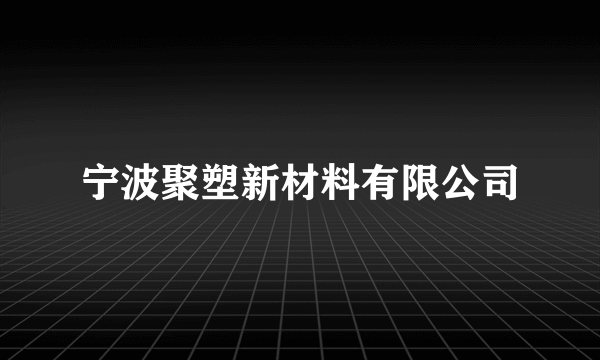 宁波聚塑新材料有限公司